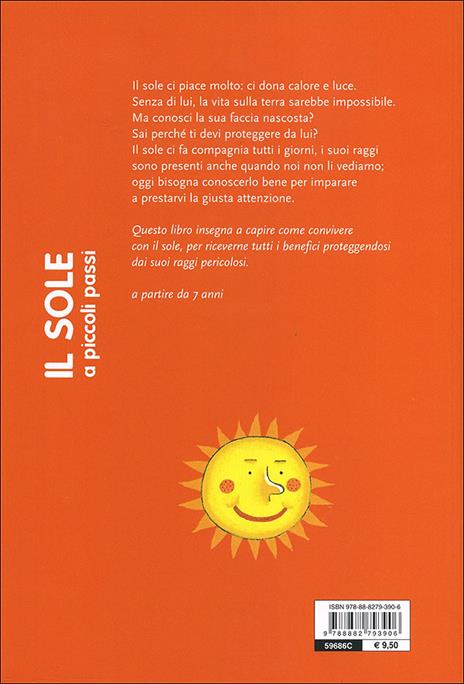 IL SOLE
a piccoli passi

Il sole ci piace molto: ci dona calore e luce. Senza di lui, la vita sulla terra sarebbe impossibile. Ma conosci la sua faccia nascosta? Sai perché ti devi proteggere da lui? Il sole ci fa compagnia tutti i giorni, i suoi raggi sono presenti anche quando noi non li vediamo; oggi bisogna conoscerlo bene per imparare a prestarvi la giusta attenzione.

Questo libro insegna a capire come convivere con il sole, per riceverne tutti i benefici proteggendosi dai suoi raggi pericolosi.

a partire da 7 anni

ISBN 978-88-8279-390-6

9 788882 793906

59686C

€ 9,50